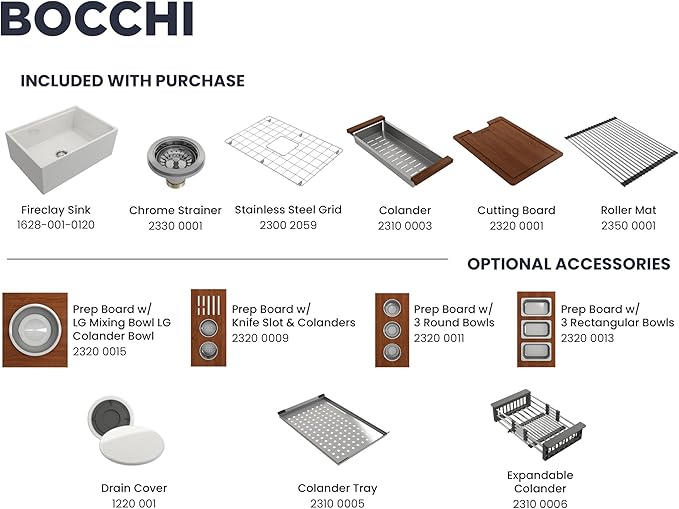 BOCCHI

INCLUDED WITH PURCHASE

Fireclay Sink
1628-001-0120

Chrome Strainer
2330 0001

Stainless Steel Grid
2300 2059

Colander
2310 0003

Cutting Board
2320 0001

Roller Mat
2350 0001

OPTIONAL ACCESSORIES

Prep Board w/
LG Mixing Bowl LG
Colander Bowl
2320 0015

Prep Board w/
Knife Slot & Colanders
2320 0009

Prep Board w/
3 Round Bowls
2320 0011

Prep Board w/
3 Rectangular Bowls
2320 0013

Drain Cover
1220 001

Colander Tray
2310 0005

Expandable
Colander
2310 0006